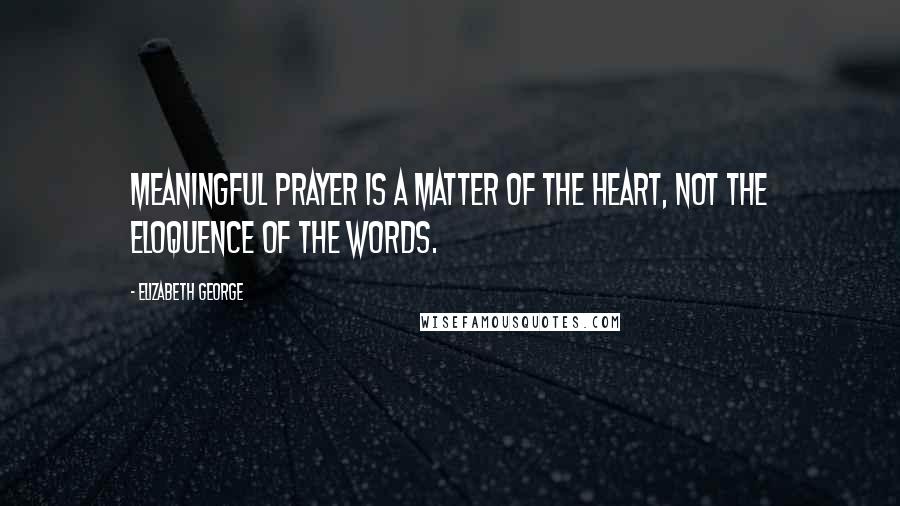 MEANINGFUL PRAYER IS A MATTER OF THE HEART, NOT THE ELOQUENCE OF THE WORDS.

- ELIZABETH GEORGE

WISEFAMOUSQUOTES.COM